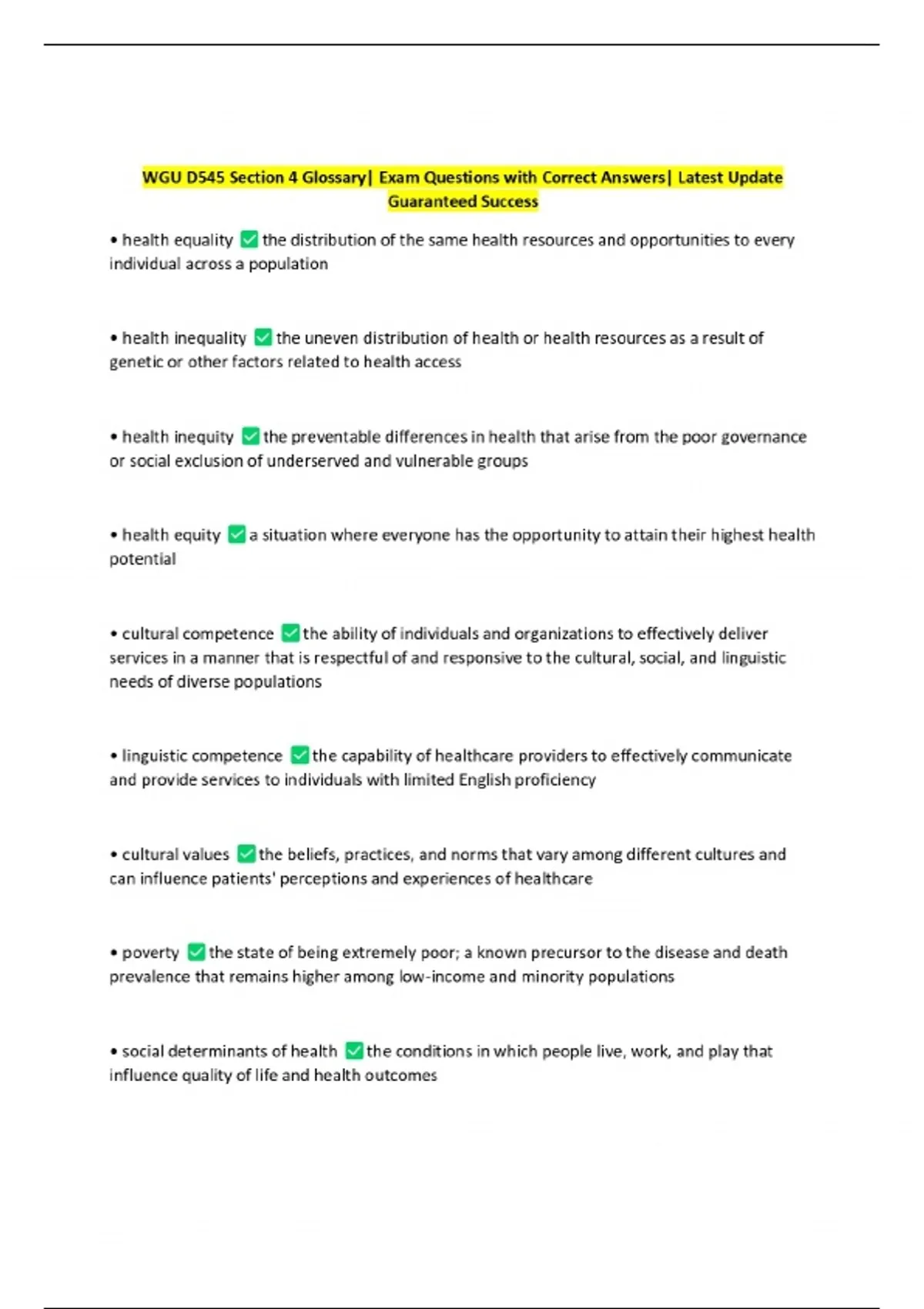 WGU D545 Section 4 Glossary| Exam Questions with Correct Answers| Latest Update Guaranteed Success

• health equality ✅ the distribution of the same health resources and opportunities to every individual across a population

• health inequality ✅ the uneven distribution of health or health resources as a result of genetic or other factors related to health access

• health inequity ✅ the preventable differences in health that arise from the poor governance or social exclusion of underserved and vulnerable groups

• health equity ✅ a situation where everyone has the opportunity to attain their highest health potential

• cultural competence ✅ the ability of individuals and organizations to effectively deliver services in a manner that is respectful of and responsive to the cultural, social, and linguistic needs of diverse populations

• linguistic competence ✅ the capability of healthcare providers to effectively communicate and provide services to individuals with limited English proficiency

• cultural values ✅ the beliefs, practices, and norms that vary among different cultures and can influence patients' perceptions and experiences of healthcare

• poverty ✅ the state of being extremely poor; a known precursor to the disease and death prevalence that remains higher among low-income and minority populations

• social determinants of health ✅ the conditions in which people live, work, and play that influence quality of life and health outcomes